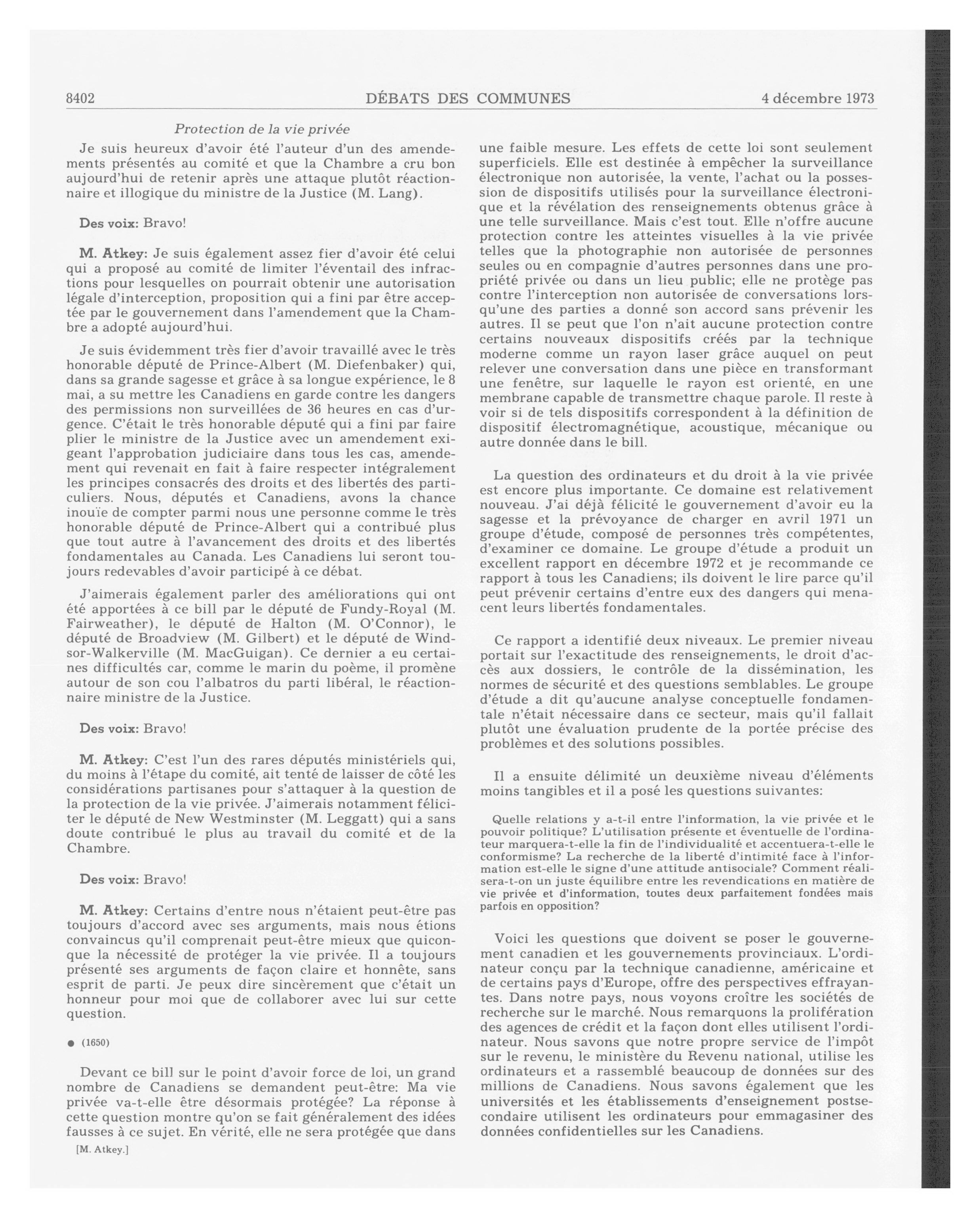 8402 DÉBATS DES COMMUNES 4 décembre 1973

Protection de la vie privée

Je suis heureux d'avoir été l'auteur d'un des amendements présentés au comité et que la Chambre a cru bon aujourd'hui de retenir après une attaque plutôt réactionnaire et illogique du ministre de la Justice (M. Lang).

Des voix: Bravo!

M. Atkey: Je suis également assez fier d'avoir été celui qui a proposé au comité de limiter l'éventail des infractions pour lesquelles on pourrait obtenir une autorisation légale d'interception, proposition qui a fini par être acceptée par le gouvernement dans l'amendement que la Chambre a adopté aujourd'hui.

Je suis évidemment très fier d'avoir travaillé avec le très honorable député de Prince-Albert (M. Diefenbaker) qui, dans sa grande sagesse et grâce à sa longue expérience, le 8 mai, a su mettre les Canadiens en garde contre les dangers des permissions non surveillées de 36 heures en cas d'urgence. C'était le très honorable député qui a fini par faire plier le ministre de la Justice avec un amendement exigeant l'approbation judiciaire dans tous les cas, amendement qui revenait en fait à faire respecter intégralement les principes consacrés des droits et des libertés des particuliers. Nous, députés et Canadiens, avons la chance inouïe de compter parmi nous une personne comme le très honorable député de Prince-Albert qui a contribué plus que tout autre à l'avancement des droits et des libertés fondamentales au Canada. Les Canadiens lui seront toujours redevables d'avoir participé à ce débat.

J'aimerais également parler des améliorations qui ont été apportées à ce bill par le député de Fundy-Royal (M. Fairweather), le député de Halton (M. O'Connor), le député de Broadview (M. Gilbert) et le député de Windsor-Walkerville (M. MacGuigan). Ce dernier a eu certaines difficultés car, comme le marin du poème, il promène autour de son cou l'albatros du parti libéral, le réactionnaire ministre de la Justice.

Des voix: Bravo!

M. Atkey: C'est l'un des rares députés ministériels qui, du moins à l'étape du comité, ait tenté de laisser de côté les considérations partisanes pour s'attaquer à la question de la protection de la vie privée. J'aimerais notamment féliciter le député de New Westminster (M. Leggatt) qui a sans doute contribué le plus au travail du comité et de la Chambre.

Des voix: Bravo!

M. Atkey: Certains d'entre nous n'étaient peut-être pas toujours d'accord avec ses arguments, mais nous étions convaincus qu'il comprenait peut-être mieux que quiconque la nécessité de protéger la vie privée. Il a toujours présenté ses arguments de façon claire et honnête, sans esprit de parti. Je peux dire sincèrement que c'était un honneur pour moi que de collaborer avec lui sur cette question.

● (1650)

Devant ce bill sur le point d'avoir force de loi, un grand nombre de Canadiens se demandent peut-être: Ma vie privée va-t-elle être désormais protégée? La réponse à cette question montre qu'on se fait généralement des idées fausses à ce sujet. En vérité, elle ne sera protégée que dans

[M. Atkey.]

une faible mesure. Les effets de cette loi sont seulement superficiels. Elle est destinée à empêcher la surveillance électronique non autorisée, la vente, l'achat ou la possession de dispositifs utilisés pour la surveillance électronique et la révélation des renseignements obtenus grâce à une telle surveillance. Mais c'est tout. Elle n'offre aucune protection contre les atteintes visuelles à la vie privée telles que la photographie non autorisée de personnes seules ou en compagnie d'autres personnes dans une propriété privée ou dans un lieu public; elle ne protège pas contre l'interception non autorisée de conversations lorsqu'une des parties a donné son accord sans prévenir les autres. Il se peut que l'on n'ait aucune protection contre certains nouveaux dispositifs créés par la technique moderne comme un rayon laser grâce auquel on peut relever une conversation dans une pièce en transformant une fenêtre, sur laquelle le rayon est orienté, en une membrane capable de transmettre chaque parole. Il reste à voir si de tels dispositifs correspondent à la définition de dispositif électromagnétique, acoustique, mécanique ou autre donnée dans le bill.

La question des ordinateurs et du droit à la vie privée est encore plus importante. Ce domaine est relativement nouveau. J'ai déjà félicité le gouvernement d'avoir eu la sagesse et la prévoyance de charger en avril 1971 un groupe d'étude, composé de personnes très compétentes, d'examiner ce domaine. Le groupe d'étude a produit un excellent rapport en décembre 1972 et je recommande ce rapport à tous les Canadiens; ils doivent le lire parce qu'il peut prévenir certains d'entre eux des dangers qui menacent leurs libertés fondamentales.

Ce rapport a identifié deux niveaux. Le premier niveau portait sur l'exactitude des renseignements, le droit d'accès aux dossiers, le contrôle de la dissémination, les normes de sécurité et des questions semblables. Le groupe d'étude a dit qu'aucune analyse conceptuelle fondamentale n'était nécessaire dans ce secteur, mais qu'il fallait plutôt une évaluation prudente de la portée précise des problèmes et des solutions possibles.

Il a ensuite délimité un deuxième niveau d'éléments moins tangibles et il a posé les questions suivantes:

Quelle relations y a-t-il entre l'information, la vie privée et le pouvoir politique? L'utilisation présente et éventuelle de l'ordinateur marquera-t-elle la fin de l'individualité et accentuera-t-elle le conformisme? La recherche de la liberté d'intimité face à l'information est-elle le signe d'une attitude antisociale? Comment réalisera-t-on un juste équilibre entre les revendications en matière de vie privée et d'information, toutes deux parfaitement fondées mais parfois en opposition?

Voici les questions que doivent se poser le gouvernement canadien et les gouvernements provinciaux. L'ordinateur conçu par la technique canadienne, américaine et de certains pays d'Europe, offre des perspectives effrayantes. Dans notre pays, nous voyons croître les sociétés de recherche sur le marché. Nous remarquons la prolifération des agences de crédit et la façon dont elles utilisent l'ordinateur. Nous savons que notre propre service de l'impôt sur le revenu, le ministère du Revenu national, utilise les ordinateurs et a rassemblé beaucoup de données sur des millions de Canadiens. Nous savons également que les universités et les établissements d'enseignement postsecondaire utilisent les ordinateurs pour emmagasiner des données confidentielles sur les Canadiens.